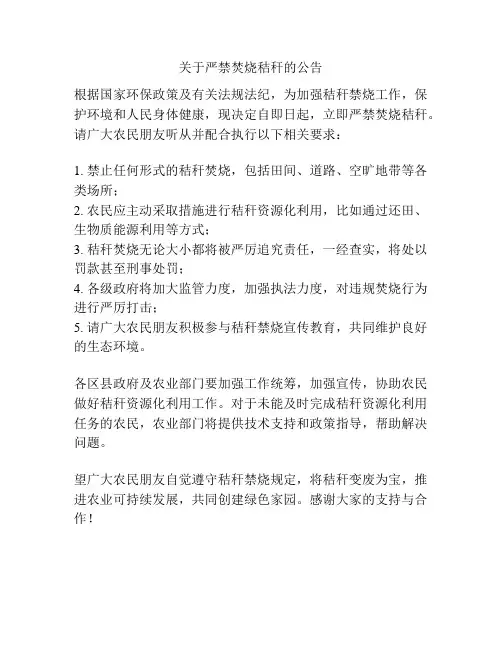 关于严禁焚烧秸秆的公告

根据国家环保政策及有关法规法纪，为加强秸秆禁烧工作，保护环境和人民身体健康，现决定自即日起，立即严禁焚烧秸秆。请广大农民朋友听从并配合执行以下相关要求：

1. 禁止任何形式的秸秆焚烧，包括田间、道路、空旷地带等各类场所；
2. 农民应主动采取措施进行秸秆资源化利用，比如通过还田、生物质能源利用等方式；
3. 秸秆焚烧无论大小都将被严厉追究责任，一经查实，将处以罚款甚至刑事处罚；
4. 各级政府将加大监管力度，加强执法力度，对违规焚烧行为进行严厉打击；
5. 请广大农民朋友积极参与秸秆禁烧宣传教育，共同维护良好的生态环境。

各区县政府及农业部门要加强工作统筹，加强宣传，协助农民做好秸秆资源化利用工作。对于未能及时完成秸秆资源化利用任务的农民，农业部门将提供技术支持和政策指导，帮助解决问题。

望广大农民朋友自觉遵守秸秆禁烧规定，将秸秆变废为宝，推进农业可持续发展，共同创建绿色家园。感谢大家的支持与合作！